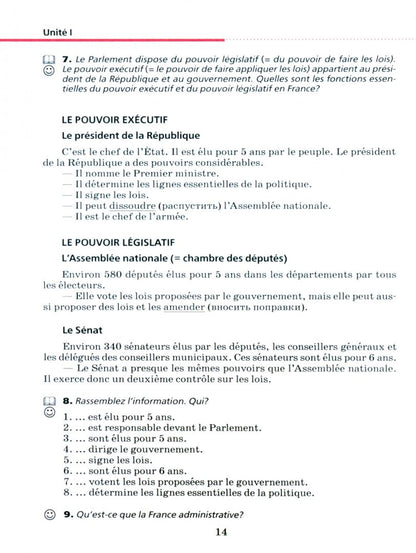 Unité I

7. Le Parlement dispose du pouvoir législatif (= du pouvoir de faire les lois). Le pouvoir exécutif (= le pouvoir de faire appliquer les lois) appartient au président de la République et au gouvernement. Quelles sont les fonctions essentielles du pouvoir exécutif et du pouvoir législatif en France?

LE POUVOIR EXÉCUTIF

Le président de la République

C'est le chef de l'État. Il est élu pour 5 ans par le peuple. Le président de la République a des pouvoirs considérables.
— Il nomme le Premier ministre.
— Il détermine les lignes essentielles de la politique.
— Il signe les lois.
— Il peut dissoudre (распустить) l'Assemblée nationale.
— Il est le chef de l'armée.

LE POUVOIR LÉGISLATIF

L'Assemblée nationale (= chambre des députés)

Environ 580 députés élus pour 5 ans dans les départements par tous les électeurs.
— Elle vote les lois proposées par le gouvernement, mais elle peut aussi proposer des lois et les amender (вносить поправки).

Le Sénat

Environ 340 sénateurs élus par les députés, les conseillers généraux et les délégués des conseillers municipaux. Ces sénateurs sont élus pour 6 ans.
— Le Sénat a presque les mêmes pouvoirs que l'Assemblée nationale. Il exerce donc un deuxième contrôle sur les lois.

8. Rassemblez l'information. Qui?

1. ... est élu pour 5 ans.
2. ... est responsable devant le Parlement.
3. ... sont élus pour 5 ans.
4. ... dirige le gouvernement.
5. ... signe les lois.
6. ... sont élus pour 6 ans.
7. ... votent les lois proposées par le gouvernement.
8. ... détermine les lignes essentielles de la politique.

9. Qu'est-ce que la France administrative?

14